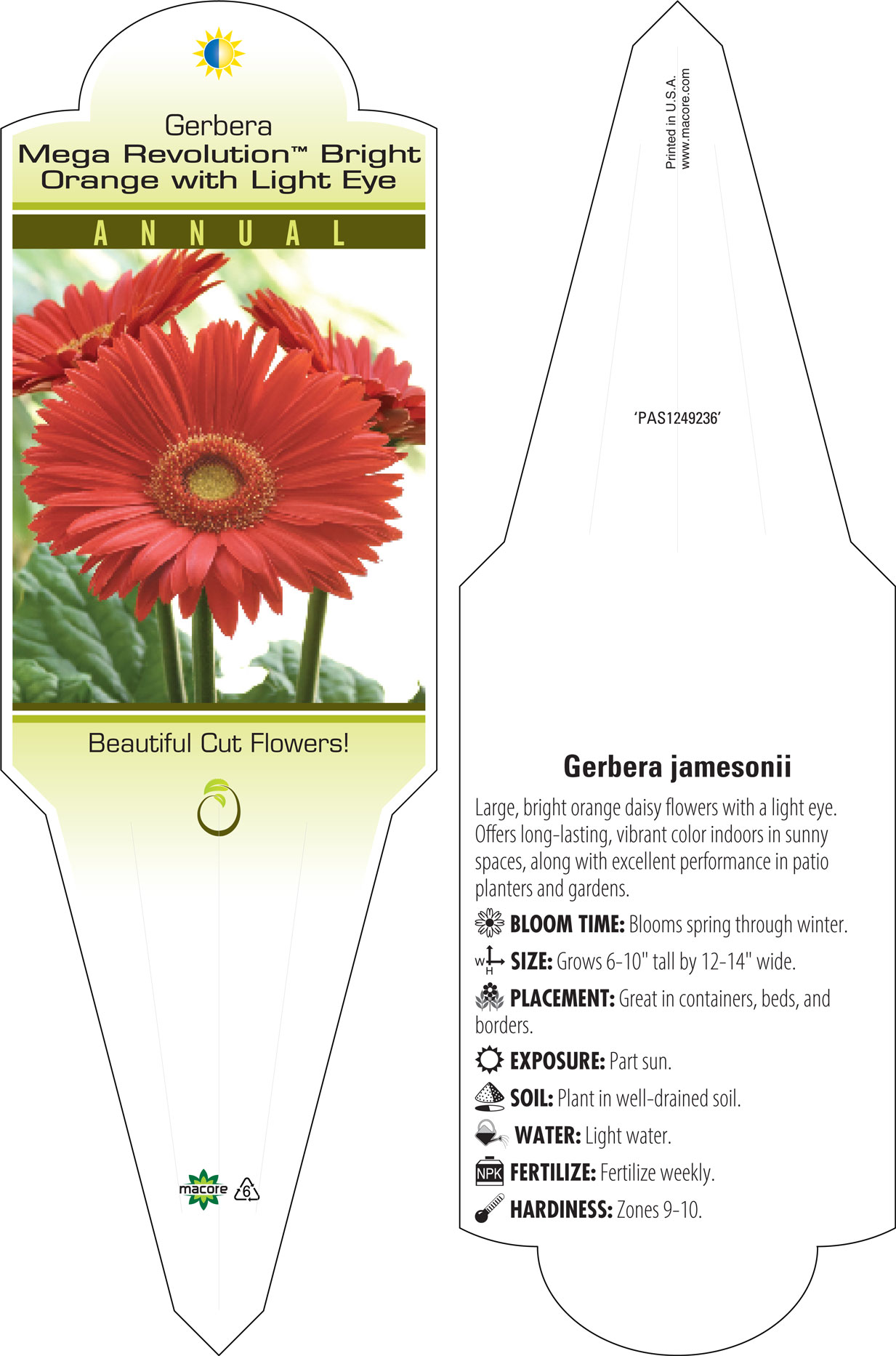 Gerbera
Mega Revolution™ Bright Orange with Light Eye

ANNUAL

Beautiful Cut Flowers!

macore 6

Printed in U.S.A.
www.macore.com

'PAS1249236'

Gerbera jamesonii

Large, bright orange daisy flowers with a light eye. Offers long-lasting, vibrant color indoors in sunny spaces, along with excellent performance in patio planters and gardens.

BLOOM TIME: Blooms spring through winter.

W H SIZE: Grows 6-10" tall by 12-14" wide.

PLACEMENT: Great in containers, beds, and borders.

EXPOSURE: Part sun.

SOIL: Plant in well-drained soil.

WATER: Light water.

NPK FERTILIZE: Fertilize weekly.

HARDINESS: Zones 9-10.